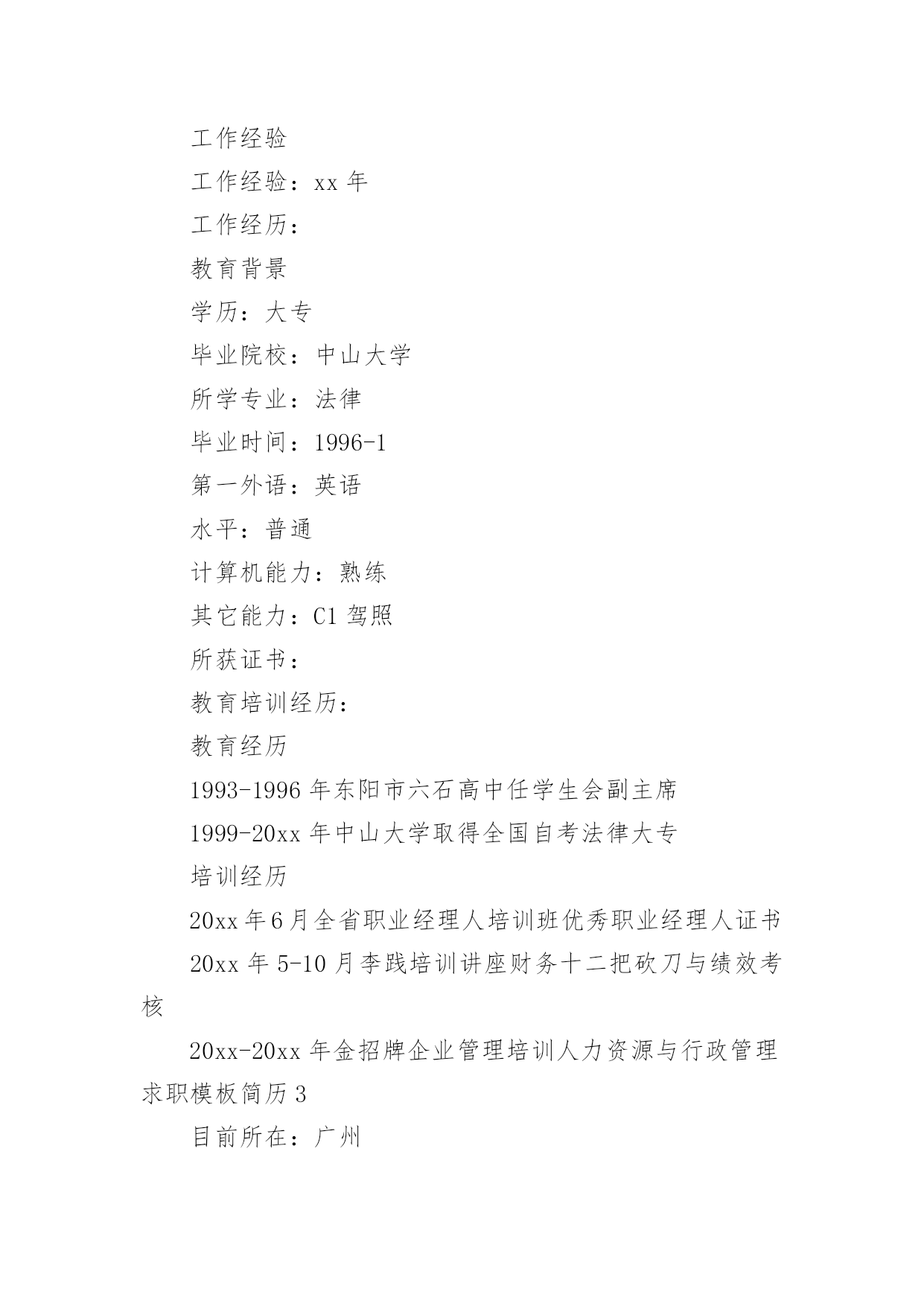 工作经验

工作经验：xx 年

工作经历：

教育背景

学历：大专

毕业院校：中山大学

所学专业：法律

毕业时间：1996-1

第一外语：英语

水平：普通

计算机能力：熟练

其它能力：C1 驾照

所获证书：

教育培训经历：

教育经历

1993-1996 年东阳市六石高中任学生会副主席

1999-20xx 年中山大学取得全国自考法律大专

培训经历

20xx 年 6 月全省职业经理人培训班优秀职业经理人证书

20xx 年 5-10 月李践培训讲座财务十二把砍刀与绩效考核

20xx-20xx 年金招牌企业管理培训人力资源与行政管理

求职模板简历 3

目前所在：广州